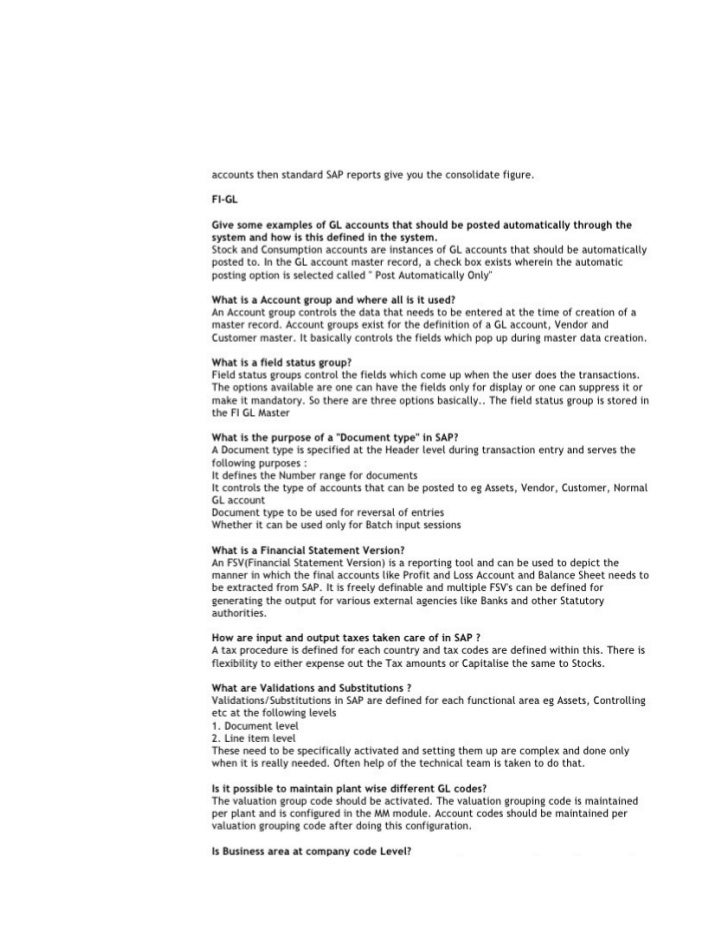 accounts then standard SAP reports give you the consolidate figure.

FI-GL

Give some examples of GL accounts that should be posted automatically through the system and how is this defined in the system.
Stock and Consumption accounts are instances of GL accounts that should be automatically posted to. In the GL account master record, a check box exists wherein the automatic posting option is selected called " Post Automatically Only"

What is a Account group and where all is it used?
An Account group controls the data that needs to be entered at the time of creation of a master record. Account groups exist for the definition of a GL account, Vendor and Customer master. It basically controls the fields which pop up during master data creation.

What is a field status group?
Field status groups control the fields which come up when the user does the transactions. The options available are one can have the fields only for display or one can suppress it or make it mandatory. So there are three options basically.. The field status group is stored in the FI GL Master

What is the purpose of a "Document type" in SAP?
A Document type is specified at the Header level during transaction entry and serves the following purposes :
It defines the Number range for documents
It controls the type of accounts that can be posted to eg Assets, Vendor, Customer, Normal GL account
Document type to be used for reversal of entries
Whether it can be used only for Batch input sessions

What is a Financial Statement Version?
An FSV(Financial Statement Version) is a reporting tool and can be used to depict the manner in which the final accounts like Profit and Loss Account and Balance Sheet needs to be extracted from SAP. It is freely definable and multiple FSV's can be defined for generating the output for various external agencies like Banks and other Statutory authorities.

How are input and output taxes taken care of in SAP ?
A tax procedure is defined for each country and tax codes are defined within this. There is flexibility to either expense out the Tax amounts or Capitalise the same to Stocks.

What are Validations and Substitutions ?
Validations/Substitutions in SAP are defined for each functional area eg Assets, Controlling etc at the following levels
1. Document level
2. Line item level
These need to be specifically activated and setting them up are complex and done only when it is really needed. Often help of the technical team is taken to do that.

Is it possible to maintain plant wise different GL codes?
The valuation group code should be activated. The valuation grouping code is maintained per plant and is configured in the MM module. Account codes should be maintained per valuation grouping code after doing this configuration.

Is Business area at company code Level?